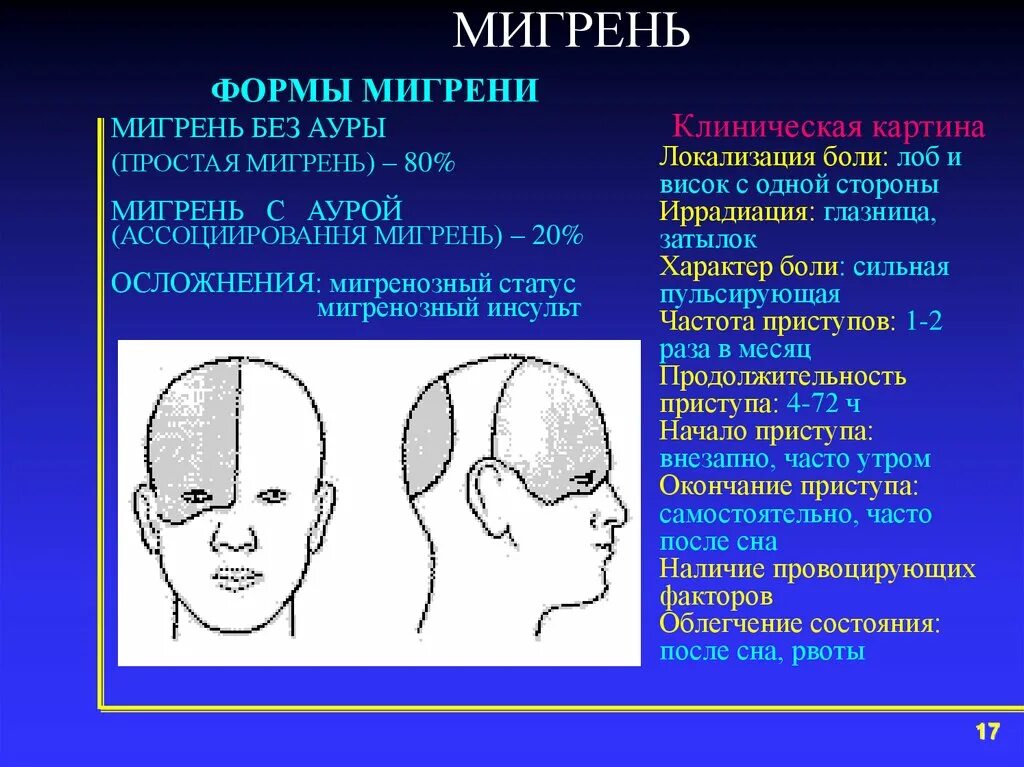 МИГРЕНЬ

ФОРМЫ МИГРЕНИ

МИГРЕНЬ БЕЗ АУРЫ
(ПРОСТАЯ МИГРЕНЬ) – 80%

МИГРЕНЬ С АУРОЙ
(АССОЦИИРОВАННЯ МИГРЕНЬ) – 20%

ОСЛОЖНЕНИЯ: мигренозный статус
мигренозный инсульт

Клиническая картина
Локализация боли: лоб и висок с одной стороны
Иррадиация: глазница, затылок
Характер боли: сильная пульсирующая
Частота приступов: 1-2 раза в месяц
Продолжительность приступа: 4-72 ч
Начало приступа: внезапно, часто утром
Окончание приступа: самостоятельно, часто после сна
Наличие провоцирующих факторов
Облегчение состояния: после сна, рвоты

17